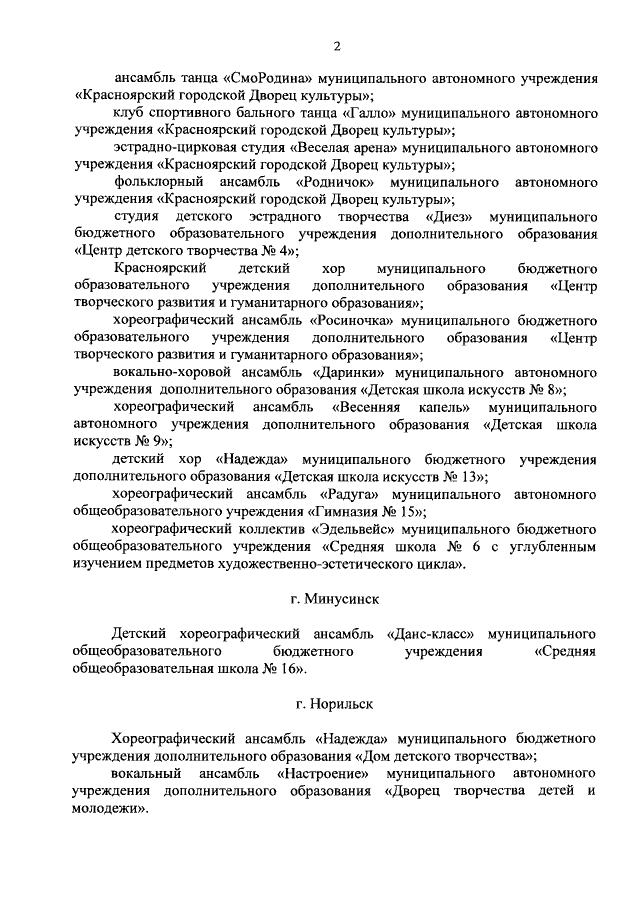 2

ансамбль танца «СмоРодина» муниципального автономного учреждения «Красноярский городской Дворец культуры»;

клуб спортивного бального танца «Галло» муниципального автономного учреждения «Красноярский городской Дворец культуры»;

эстрадно-цирковая студия «Веселая арена» муниципального автономного учреждения «Красноярский городской Дворец культуры»;

фольклорный ансамбль «Родничок» муниципального автономного учреждения «Красноярский городской Дворец культуры»;

студия детского эстрадного творчества «Диез» муниципального бюджетного образовательного учреждения дополнительного образования «Центр детского творчества № 4»;

Красноярский детский хор муниципального бюджетного образовательного учреждения дополнительного образования «Центр творческого развития и гуманитарного образования»;

хореографический ансамбль «Росиночка» муниципального бюджетного образовательного учреждения дополнительного образования «Центр творческого развития и гуманитарного образования»;

вокально-хоровой ансамбль «Даринки» муниципального автономного учреждения дополнительного образования «Детская школа искусств № 8»;

хореографический ансамбль «Весенняя капель» муниципального автономного учреждения дополнительного образования «Детская школа искусств № 9»;

детский хор «Надежда» муниципального бюджетного учреждения дополнительного образования «Детская школа искусств № 13»;

хореографический ансамбль «Радуга» муниципального автономного общеобразовательного учреждения «Гимназия № 15»;

хореографический коллектив «Эдельвейс» муниципального бюджетного общеобразовательного учреждения «Средняя школа № 6 с углубленным изучением предметов художественно-эстетического цикла».

г. Минусинск

Детский хореографический ансамбль «Данс-класс» муниципального общеобразовательного бюджетного учреждения «Средняя общеобразовательная школа № 16».

г. Норильск

Хореографический ансамбль «Надежда» муниципального бюджетного учреждения дополнительного образования «Дом детского творчества»;

вокальный ансамбль «Настроение» муниципального автономного учреждения дополнительного образования «Дворец творчества детей и молодежи».